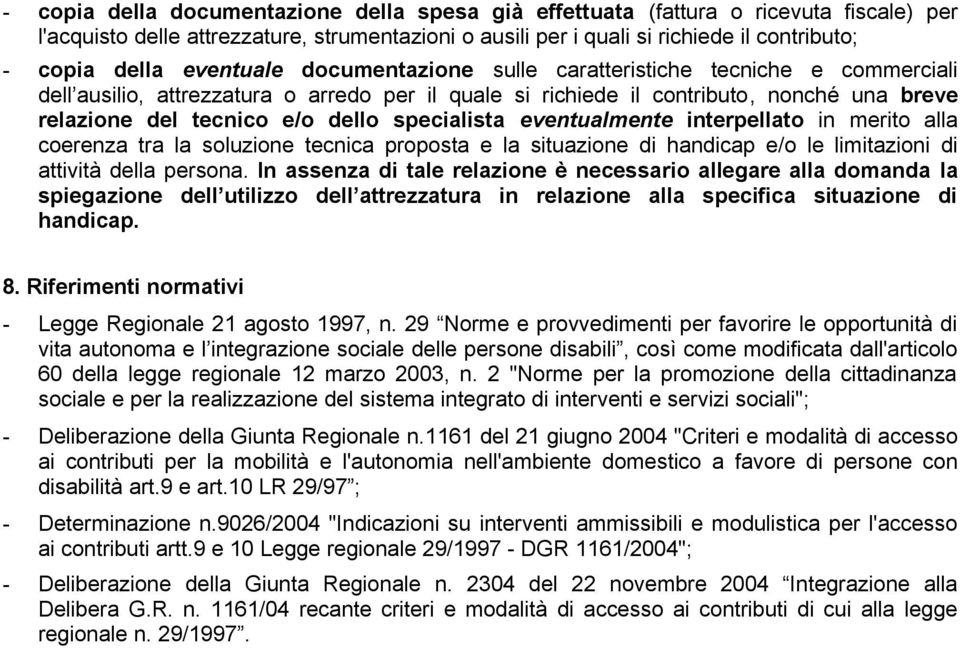 - copia della documentazione della spesa già effettuata (fattura o ricevuta fiscale) per l'acquisto delle attrezzature, strumentazioni o ausili per i quali si richiede il contributo;

- copia della eventuale documentazione sulle caratteristiche tecniche e commerciali dell'ausilio, attrezzatura o arredo per il quale si richiede il contributo, nonché una breve relazione del tecnico e/o dello specialista eventualmente interpellato in merito alla coerenza tra la soluzione tecnica proposta e la situazione di handicap e/o le limitazioni di attività della persona. In assenza di tale relazione è necessario allegare alla domanda la spiegazione dell'utilizzo dell'attrezzatura in relazione alla specifica situazione di handicap.

8. Riferimenti normativi

- Legge Regionale 21 agosto 1997, n. 29 "Norme e provvedimenti per favorire le opportunità di vita autonoma e l'integrazione sociale delle persone disabili", così come modificata dall'articolo 60 della legge regionale 12 marzo 2003, n. 2 "Norme per la promozione della cittadinanza sociale e per la realizzazione del sistema integrato di interventi e servizi sociali";

- Deliberazione della Giunta Regionale n.1161 del 21 giugno 2004 "Criteri e modalità di accesso ai contributi per la mobilità e l'autonomia nell'ambiente domestico a favore di persone con disabilità art.9 e art.10 LR 29/97";

- Determinazione n.9026/2004 "Indicazioni su interventi ammissibili e modulistica per l'accesso ai contributi artt.9 e 10 Legge regionale 29/1997 - DGR 1161/2004";

- Deliberazione della Giunta Regionale n. 2304 del 22 novembre 2004 "Integrazione alla Delibera G.R. n. 1161/04 recante criteri e modalità di accesso ai contributi di cui alla legge regionale n. 29/1997".